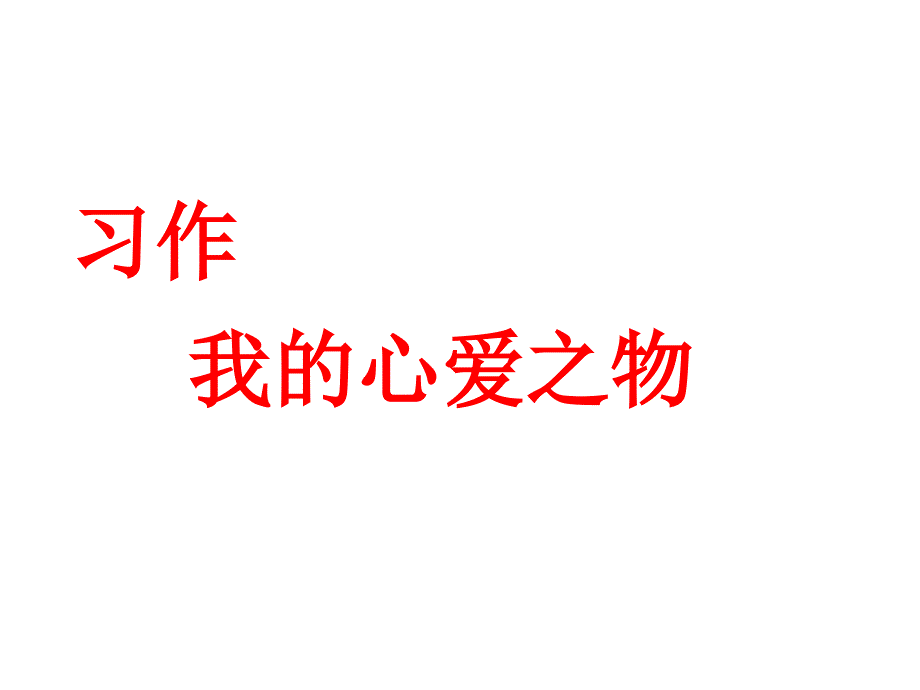 习作

我的心爱之物